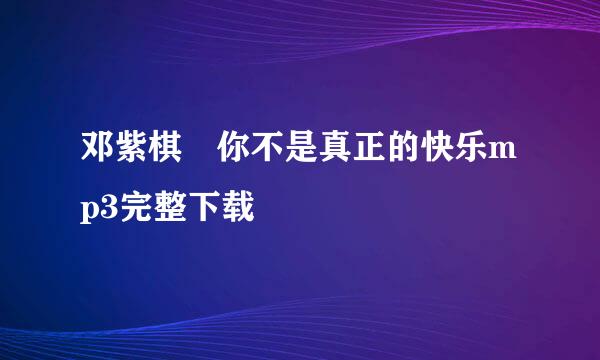 邓紫棋　你不是真正的快乐mp3完整下载